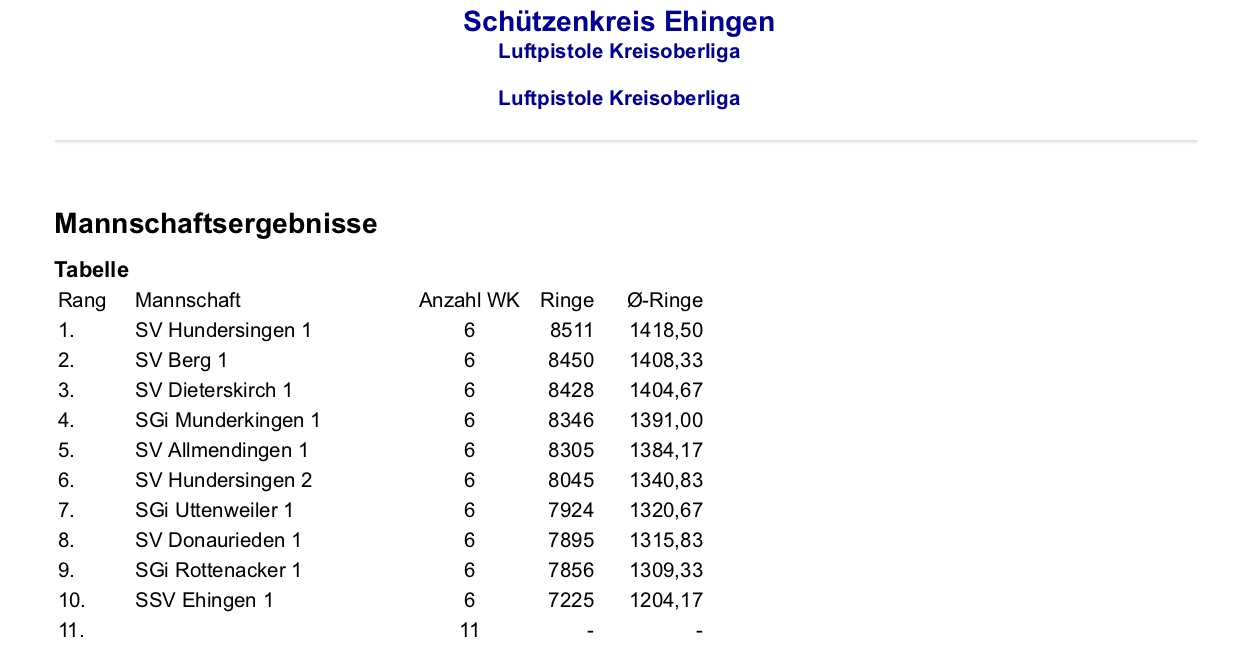 Schützenkreis Ehingen
Luftpistole Kreisoberliga

Luftpistole Kreisoberliga

Mannschaftsergebnisse

Tabelle

| Rang | Mannschaft | Anzahl WK | Ringe | Ø-Ringe |
|---|---|---|---|---|
| 1. | SV Hundersingen 1 | 6 | 8511 | 1418,50 |
| 2. | SV Berg 1 | 6 | 8450 | 1408,33 |
| 3. | SV Dieterskirch 1 | 6 | 8428 | 1404,67 |
| 4. | SGi Munderkingen 1 | 6 | 8346 | 1391,00 |
| 5. | SV Allmendingen 1 | 6 | 8305 | 1384,17 |
| 6. | SV Hundersingen 2 | 6 | 8045 | 1340,83 |
| 7. | SGi Uttenweiler 1 | 6 | 7924 | 1320,67 |
| 8. | SV Donaurieden 1 | 6 | 7895 | 1315,83 |
| 9. | SGi Rottenacker 1 | 6 | 7856 | 1309,33 |
| 10. | SSV Ehingen 1 | 6 | 7225 | 1204,17 |
| 11. | | 11 | - | - |